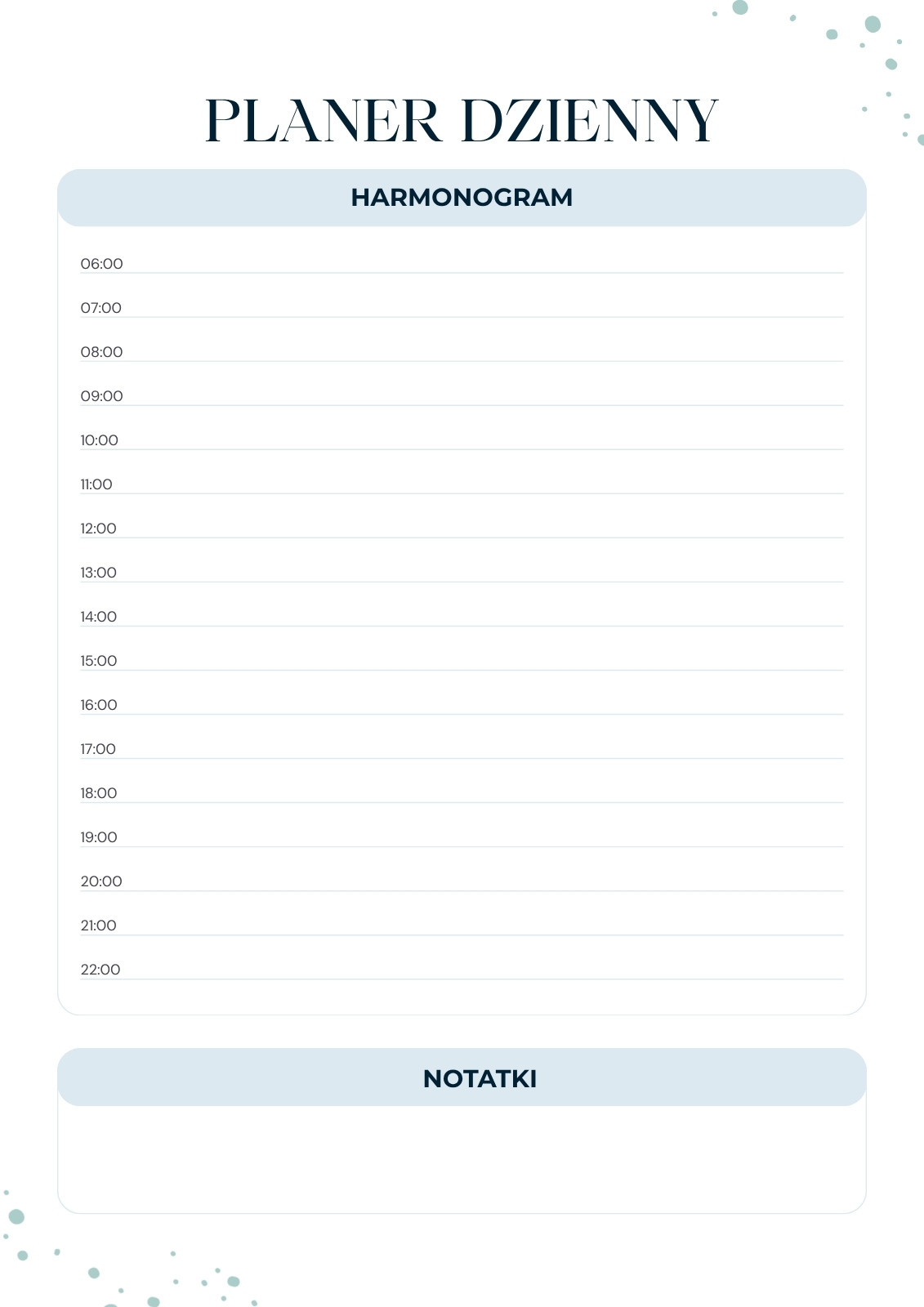 PLANER DZIENNY

HARMONOGRAM

06:00 ____

07:00 ____

08:00 ____

09:00 ____

10:00 ____

11:00 ____

12:00 ____

13:00 ____

14:00 ____

15:00 ____

16:00 ____

17:00 ____

18:00 ____

19:00 ____

20:00 ____

21:00 ____

22:00 ____

NOTATKI